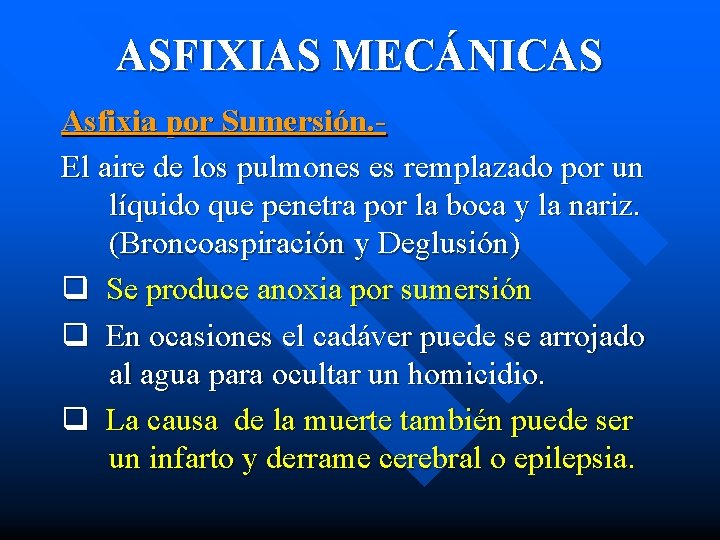 ASFIXIAS MECÁNICAS

Asfixia por Sumersión.-

El aire de los pulmones es remplazado por un líquido que penetra por la boca y la nariz. (Broncoaspiración y Deglusión)

❑ Se produce anoxia por sumersión

❑ En ocasiones el cadáver puede se arrojado al agua para ocultar un homicidio.

❑ La causa de la muerte también puede ser un infarto y derrame cerebral o epilepsia.